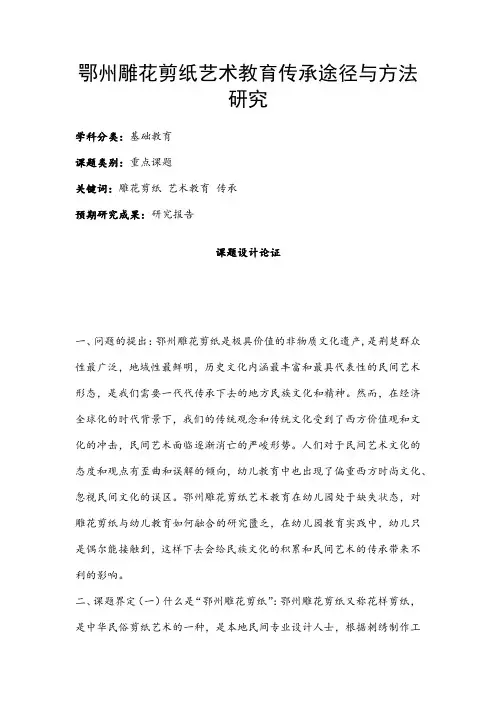 鄂州雕花剪纸艺术教育传承途径与方法研究

学科分类：基础教育

课题类别：重点课题

关键词：雕花剪纸 艺术教育 传承

预期研究成果：研究报告

课题设计论证

一、问题的提出：鄂州雕花剪纸是极具价值的非物质文化遗产，是荆楚群众性最广泛，地域性最鲜明，历史文化内涵最丰富和最具代表性的民间艺术形态，是我们需要一代代传承下去的地方民族文化和精神。然而，在经济全球化的时代背景下，我们的传统观念和传统文化受到了西方价值观和文化的冲击，民间艺术面临逐渐消亡的严峻形势。人们对于民间艺术文化的态度和观点有歪曲和误解的倾向，幼儿教育中也出现了偏重西方时尚文化、忽视民间文化的误区。鄂州雕花剪纸艺术教育在幼儿园处于缺失状态，对雕花剪纸与幼儿教育如何融合的研究匮乏，在幼儿园教育实践中，幼儿只是偶尔能接触到，这样下去会给民族文化的积累和民间艺术的传承带来不利的影响。

二、课题界定（一）什么是“鄂州雕花剪纸”：鄂州雕花剪纸又称花样剪纸，是中华民俗剪纸艺术的一种，是本地民间专业设计人士，根据刺绣制作工